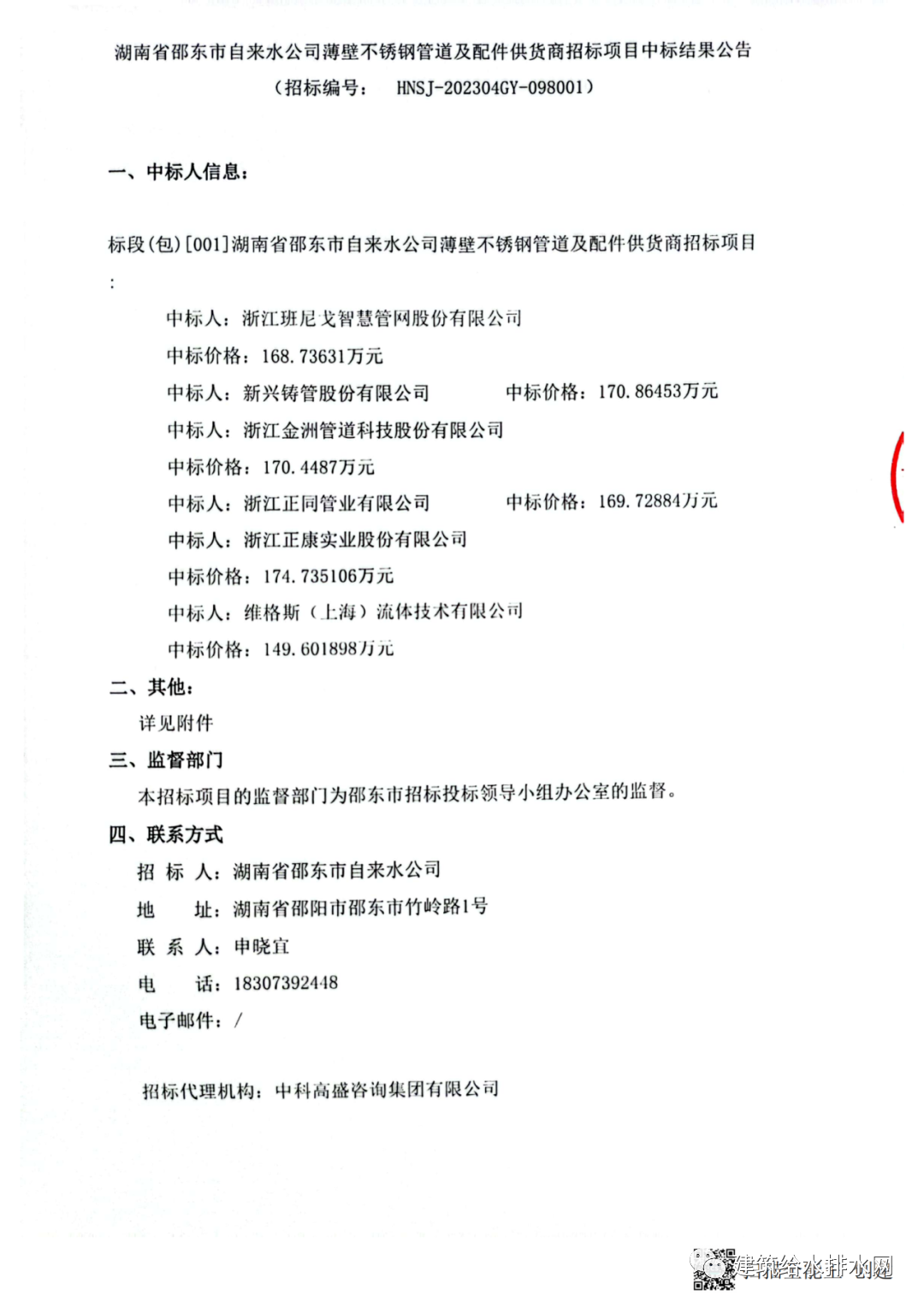 湖南省邵东市自来水公司薄壁不锈钢管道及配件供货商招标项目中标结果公告
（招标编号：　HNSJ-202304GY-098001）

一、中标人信息：

标段(包)[001]湖南省邵东市自来水公司薄壁不锈钢管道及配件供货商招标项目：

中标人：浙江班尼戈智慧管网股份有限公司
中标价格：168.73631万元
中标人：新兴铸管股份有限公司　　　中标价格：170.86453万元
中标人：浙江金洲管道科技股份有限公司
中标价格：170.4487万元
中标人：浙江正同管业有限公司　　　中标价格：169.72884万元
中标人：浙江正康实业股份有限公司
中标价格：174.735106万元
中标人：维格斯（上海）流体技术有限公司
中标价格：149.601898万元

二、其他：
详见附件

三、监督部门
本招标项目的监督部门为邵东市招标投标领导小组办公室的监督。

四、联系方式
招 标 人：湖南省邵东市自来水公司
地　　址：湖南省邵阳市邵东市竹岭路1号
联 系 人：申晓宜
电　　话：18307392448
电子邮件：/

招标代理机构：中科高盛咨询集团有限公司

建筑给水排水网